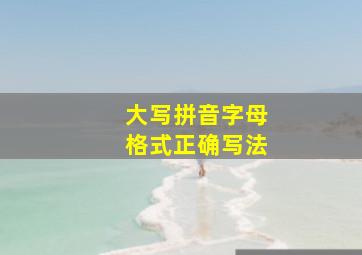 大写拼音字母
格式正确写法